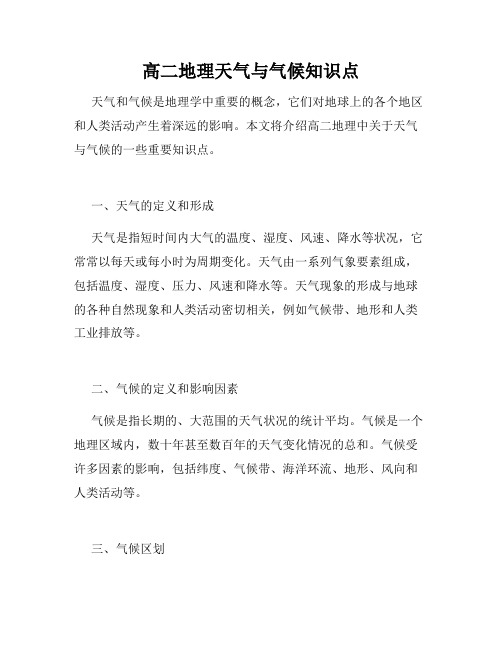 高二地理天气与气候知识点

天气和气候是地理学中重要的概念，它们对地球上的各个地区和人类活动产生着深远的影响。本文将介绍高二地理中关于天气与气候的一些重要知识点。

一、天气的定义和形成

天气是指短时间内大气的温度、湿度、风速、降水等状况，它常常以每天或每小时为周期变化。天气由一系列气象要素组成，包括温度、湿度、压力、风速和降水等。天气现象的形成与地球的各种自然现象和人类活动密切相关，例如气候带、地形和人类工业排放等。

二、气候的定义和影响因素

气候是指长期的、大范围的天气状况的统计平均。气候是一个地理区域内，数十年甚至数百年的天气变化情况的总和。气候受许多因素的影响，包括纬度、气候带、海洋环流、地形、风向和人类活动等。

三、气候区划